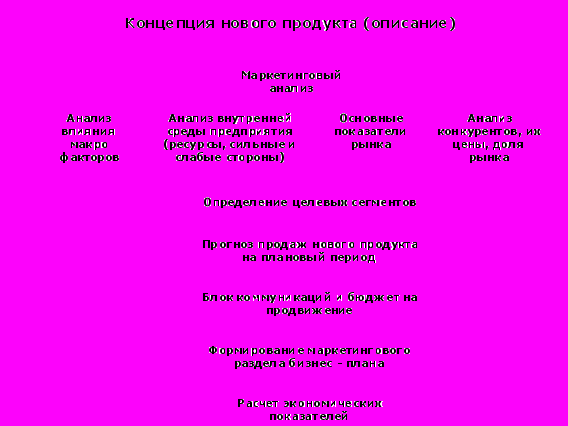 Концепция нового продукта (описание)

Маркетинговый анализ

Анализ влияния макро факторов

Анализ внутренней среды предприятия (ресурсы, сильные и слабые стороны)

Основные показатели рынка

Анализ конкурентов, их цены, доля рынка

Определение целевых сегментов

Прогноз продаж нового продукта на плановый период

Блок коммуникаций и бюджет на продвижение

Формирование маркетингового раздела бизнес - плана

Расчет экономических показателей